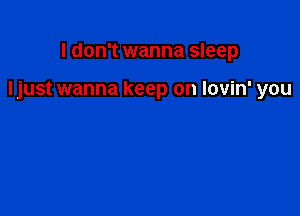 I don't wanna sleep
I just wanna keep on lovin' you